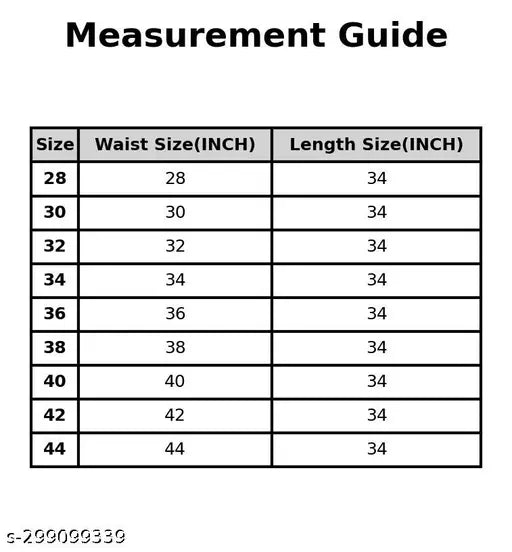 Measurement Guide

| Size | Waist Size(INCH) | Length Size(INCH) |
|---|---|---|
| 28 | 28 | 34 |
| 30 | 30 | 34 |
| 32 | 32 | 34 |
| 34 | 34 | 34 |
| 36 | 36 | 34 |
| 38 | 38 | 34 |
| 40 | 40 | 34 |
| 42 | 42 | 34 |
| 44 | 44 | 34 |

s-299099339